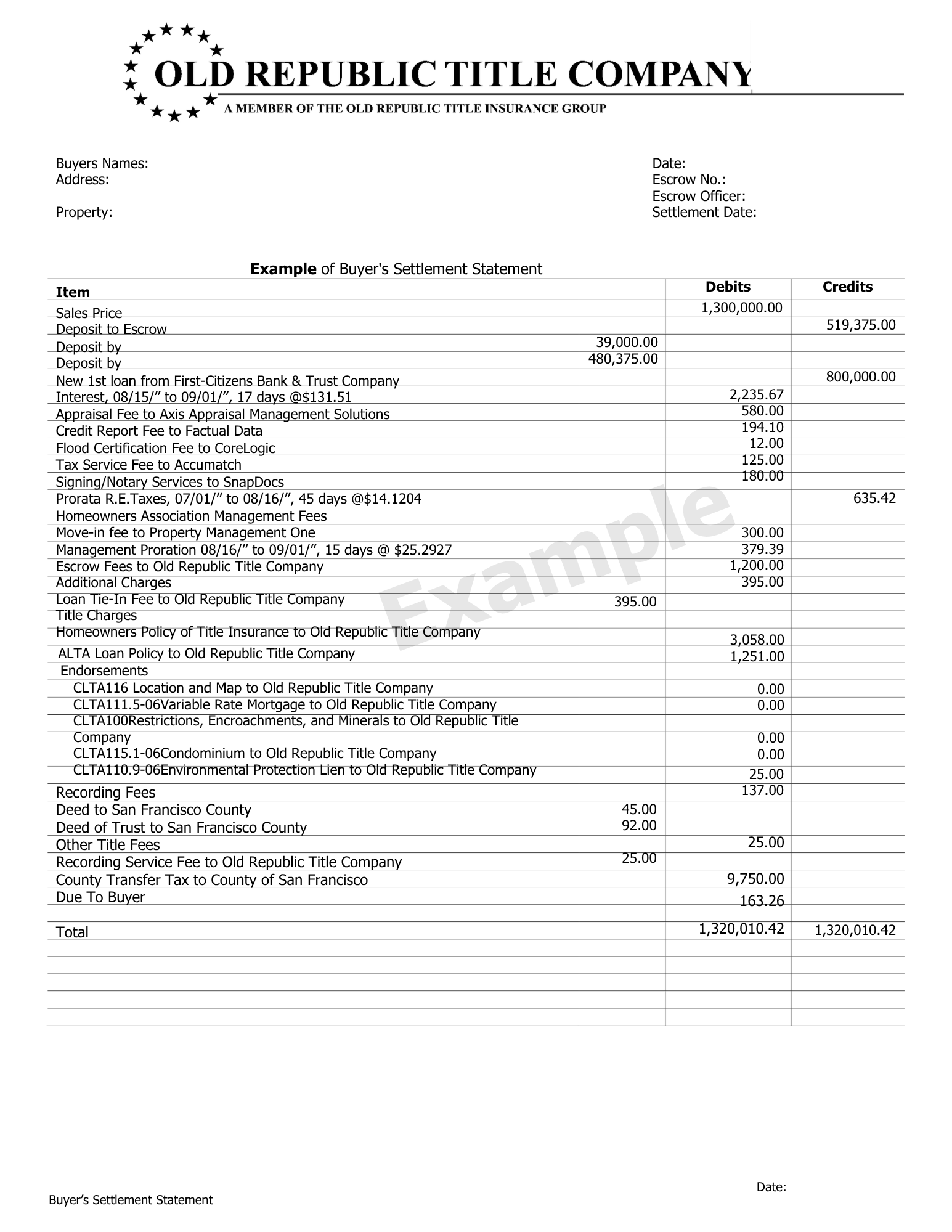 OLD REPUBLIC TITLE COMPANY
A MEMBER OF THE OLD REPUBLIC TITLE INSURANCE GROUP

Buyers Names:
Address:

Property:

Date:
Escrow No.:
Escrow Officer:
Settlement Date:

**Example** of Buyer's Settlement Statement

| Item | | Debits | Credits |
|---|---|---|---|
| Sales Price | | 1,300,000.00 | |
| Deposit to Escrow | | | 519,375.00 |
| Deposit by | 39,000.00 | | |
| Deposit by | 480,375.00 | | |
| New 1st loan from First-Citizens Bank & Trust Company | | | 800,000.00 |
| Interest, 08/15/” to 09/01/”, 17 days @$131.51 | | 2,235.67 | |
| Appraisal Fee to Axis Appraisal Management Solutions | | 580.00 | |
| Credit Report Fee to Factual Data | | 194.10 | |
| Flood Certification Fee to CoreLogic | | 12.00 | |
| Tax Service Fee to Accumatch | | 125.00 | |
| Signing/Notary Services to SnapDocs | | 180.00 | |
| Prorata R.E.Taxes, 07/01/” to 08/16/”, 45 days @$14.1204 | | | 635.42 |
| Homeowners Association Management Fees | | | |
| Move-in fee to Property Management One | | 300.00 | |
| Management Proration 08/16/” to 09/01/”, 15 days @ $25.2927 | | 379.39 | |
| Escrow Fees to Old Republic Title Company | | 1,200.00 | |
| Additional Charges | | 395.00 | |
| Loan Tie-In Fee to Old Republic Title Company | 395.00 | | |
| Title Charges | | | |
| Homeowners Policy of Title Insurance to Old Republic Title Company | | 3,058.00 | |
| ALTA Loan Policy to Old Republic Title Company | | 1,251.00 | |
| Endorsements | | | |
| CLTA116 Location and Map to Old Republic Title Company | | 0.00 | |
| CLTA111.5-06Variable Rate Mortgage to Old Republic Title Company | | 0.00 | |
| CLTA100Restrictions, Encroachments, and Minerals to Old Republic Title Company | | 0.00 | |
| CLTA115.1-06Condominium to Old Republic Title Company | | 0.00 | |
| CLTA110.9-06Environmental Protection Lien to Old Republic Title Company | | 25.00 | |
| Recording Fees | | 137.00 | |
| Deed to San Francisco County | 45.00 | | |
| Deed of Trust to San Francisco County | 92.00 | | |
| Other Title Fees | | 25.00 | |
| Recording Service Fee to Old Republic Title Company | 25.00 | | |
| County Transfer Tax to County of San Francisco | | 9,750.00 | |
| Due To Buyer | | 163.26 | |
| Total | | 1,320,010.42 | 1,320,010.42 |

Example

Date:
Buyer’s Settlement Statement